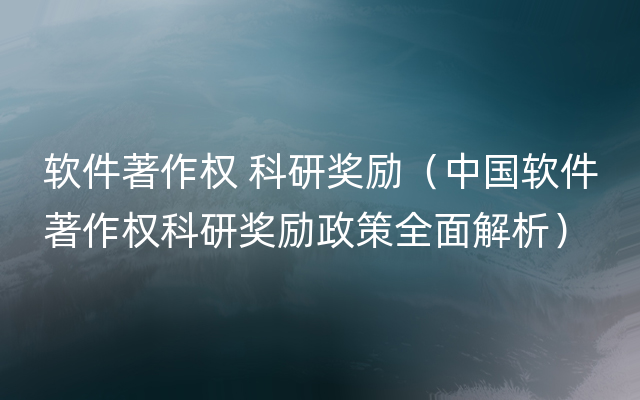 软件著作权 科研奖励（中国软件著作权科研奖励政策全面解析）